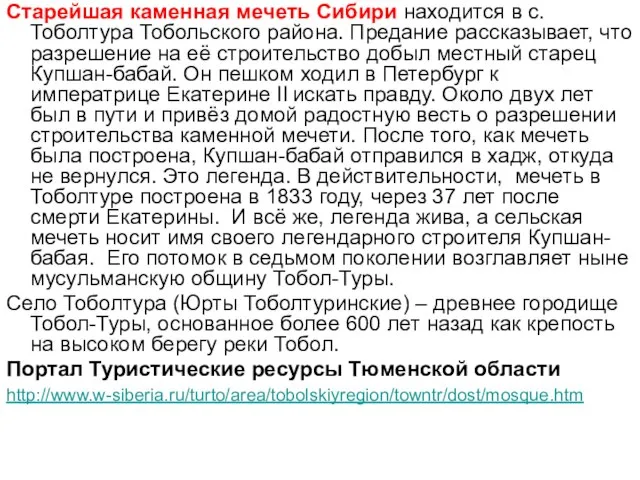 Старейшая каменная мечеть Сибири находится в с. Тоболтура Тобольского района. Предание рассказывает, что разрешение на её строительство добыл местный старец Купшан-бабай. Он пешком ходил в Петербург к императрице Екатерине II искать правду. Около двух лет был в пути и привёз домой радостную весть о разрешении строительства каменной мечети. После того, как мечеть была построена, Купшан-бабай отправился в хадж, откуда не вернулся. Это легенда. В действительности, мечеть в Тоболтуре построена в 1833 году, через 37 лет после смерти Екатерины. И всё же, легенда жива, а сельская мечеть носит имя своего легендарного строителя Купшан-бабая. Его потомок в седьмом поколении возглавляет ныне мусульманскую общину Тобол-Туры.

Село Тоболтура (Юрты Тоболтуринские) – древнее городище Тобол-Туры, основанное более 600 лет назад как крепость на высоком берегу реки Тобол.

Портал Туристические ресурсы Тюменской области

http://www.w-siberia.ru/turto/area/tobolskiyregion/towntr/dost/mosque.htm